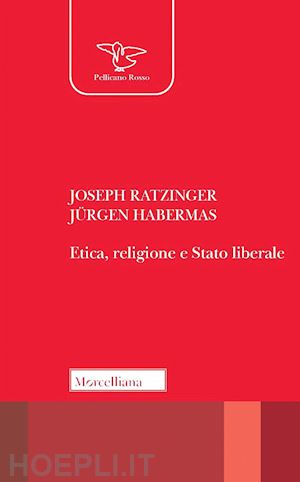 Pellicano Rosso

JOSEPH RATZINGER
JÜRGEN HABERMAS

Etica, religione e Stato liberale

Morcelliana

HOEPLI.IT